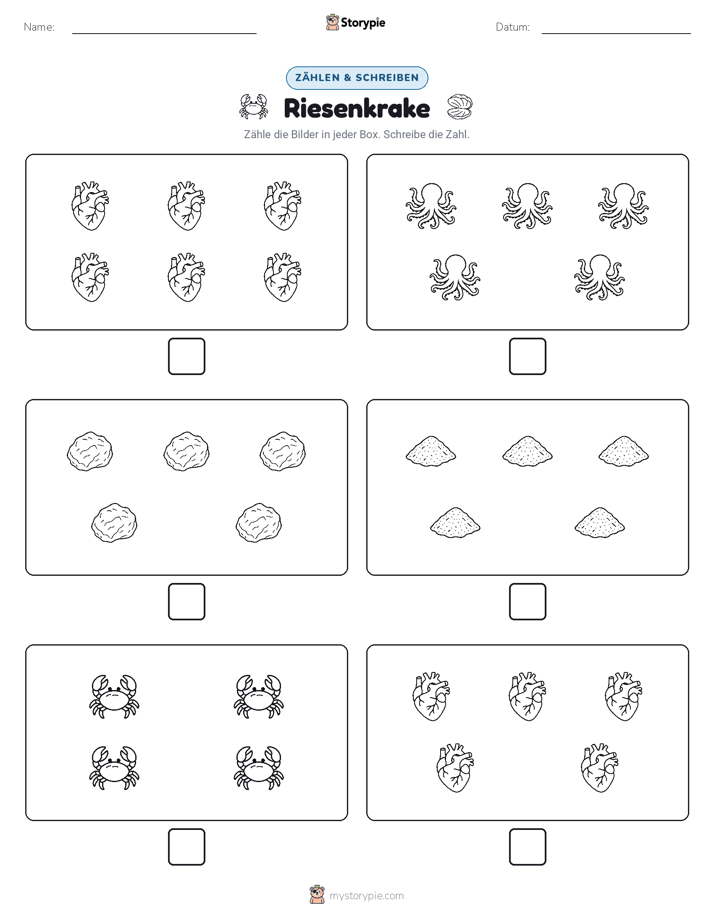 Name:

Storypie

Datum:

ZÄHLEN & SCHREIBEN

Riesenkrake

Zähle die Bilder in jeder Box. Schreibe die Zahl.

mystorypie.com